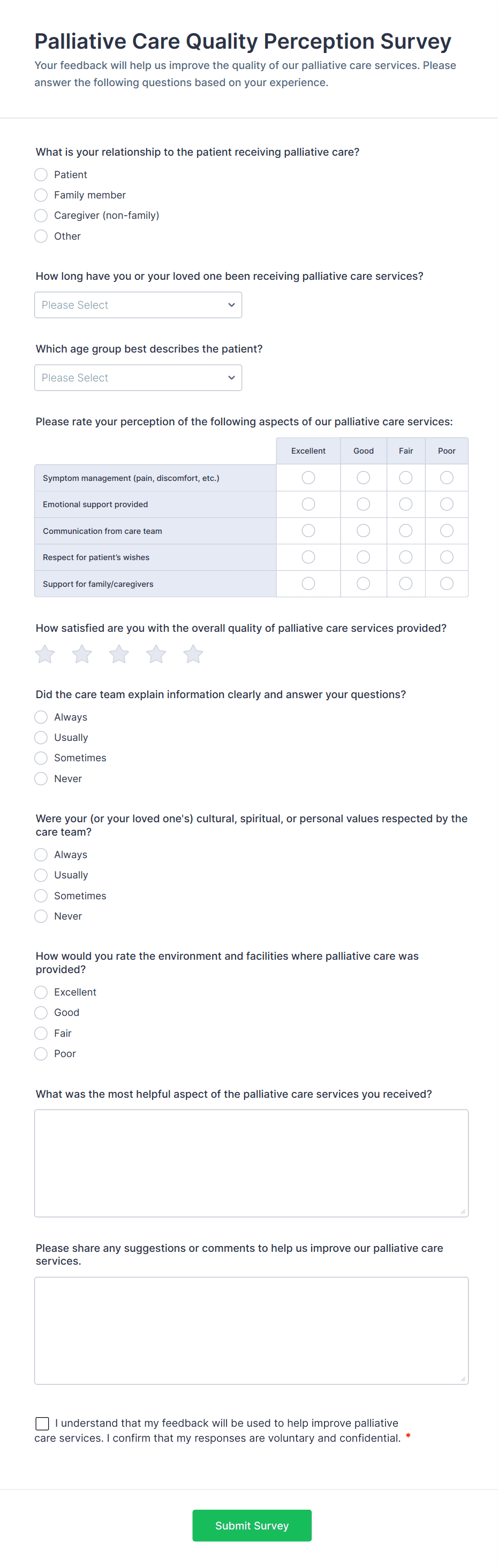 Palliative Care Quality Perception Survey

Your feedback will help us improve the quality of our palliative care services. Please answer the following questions based on your experience.

What is your relationship to the patient receiving palliative care?

Patient
Family member
Caregiver (non-family)
Other

How long have you or your loved one been receiving palliative care services?

Please Select

Which age group best describes the patient?

Please Select

Please rate your perception of the following aspects of our palliative care services:

| | Excellent | Good | Fair | Poor |
|---|---|---|---|---|
| Symptom management (pain, discomfort, etc.) | | | | |
| Emotional support provided | | | | |
| Communication from care team | | | | |
| Respect for patient's wishes | | | | |
| Support for family/caregivers | | | | |

How satisfied are you with the overall quality of palliative care services provided?

Did the care team explain information clearly and answer your questions?

Always
Usually
Sometimes
Never

Were your (or your loved one's) cultural, spiritual, or personal values respected by the care team?

Always
Usually
Sometimes
Never

How would you rate the environment and facilities where palliative care was provided?

Excellent
Good
Fair
Poor

What was the most helpful aspect of the palliative care services you received?

Please share any suggestions or comments to help us improve our palliative care services.

I understand that my feedback will be used to help improve palliative care services. I confirm that my responses are voluntary and confidential. *

Submit Survey